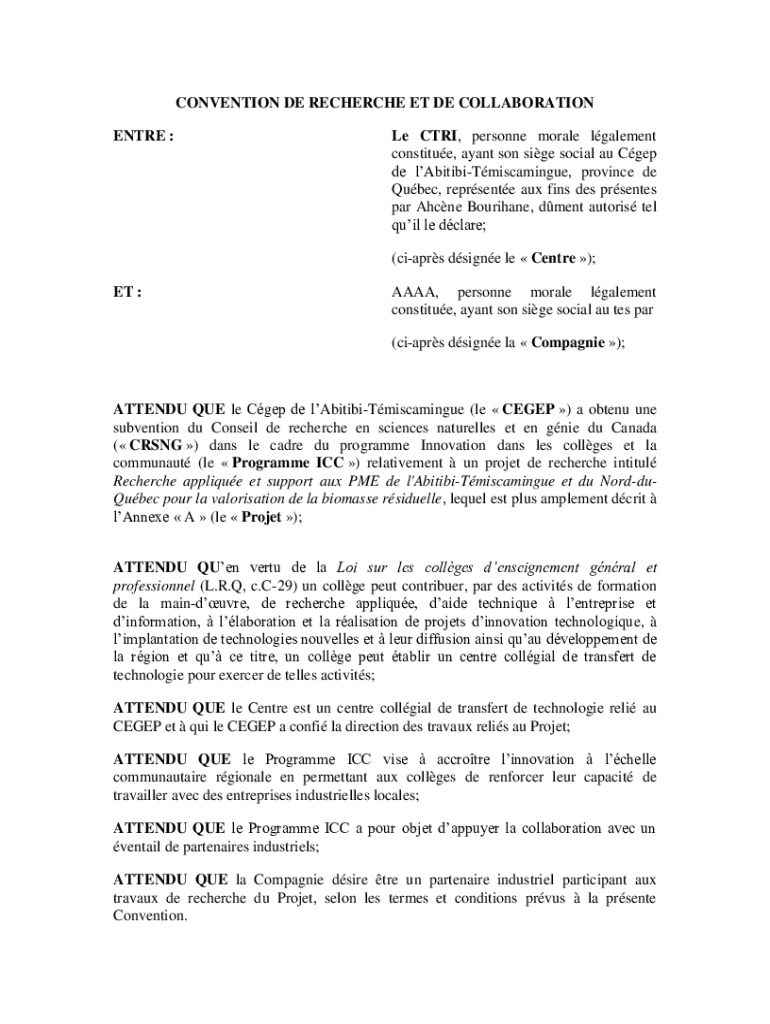 CONVENTION DE RECHERCHE ET DE COLLABORATION

ENTRE :

Le CTRI, personne morale légalement constituée, ayant son siège social au Cégep de l'Abitibi-Témiscamingue, province de Québec, représentée aux fins des présentes par Ahcène Bourihane, dûment autorisé tel qu'il le déclare;

(ci-après désignée le « Centre »);

ET :

AAAA, personne morale légalement constituée, ayant son siège social au tes par

(ci-après désignée la « Compagnie »);

ATTENDU QUE le Cégep de l'Abitibi-Témiscamingue (le « CEGEP ») a obtenu une subvention du Conseil de recherche en sciences naturelles et en génie du Canada (« CRSNG ») dans le cadre du programme Innovation dans les collèges et la communauté (le « Programme ICC ») relativement à un projet de recherche intitulé Recherche appliquée et support aux PME de l'Abitibi-Témiscamingue et du Nord-du-Québec pour la valorisation de la biomasse résiduelle, lequel est plus amplement décrit à l'Annexe « A » (le « Projet »);

ATTENDU QU'en vertu de la Loi sur les collèges d'enseignement général et professionnel (L.R.Q, c.C-29) un collège peut contribuer, par des activités de formation de la main-d'œuvre, de recherche appliquée, d'aide technique à l'entreprise et d'information, à l'élaboration et la réalisation de projets d'innovation technologique, à l'implantation de technologies nouvelles et à leur diffusion ainsi qu'au développement de la région et qu'à ce titre, un collège peut établir un centre collégial de transfert de technologie pour exercer de telles activités;

ATTENDU QUE le Centre est un centre collégial de transfert de technologie relié au CEGEP et à qui le CEGEP a confié la direction des travaux reliés au Projet;

ATTENDU QUE le Programme ICC vise à accroître l'innovation à l'échelle communautaire régionale en permettant aux collèges de renforcer leur capacité de travailler avec des entreprises industrielles locales;

ATTENDU QUE le Programme ICC a pour objet d'appuyer la collaboration avec un éventail de partenaires industriels;

ATTENDU QUE la Compagnie désire être un partenaire industriel participant aux travaux de recherche du Projet, selon les termes et conditions prévus à la présente Convention.